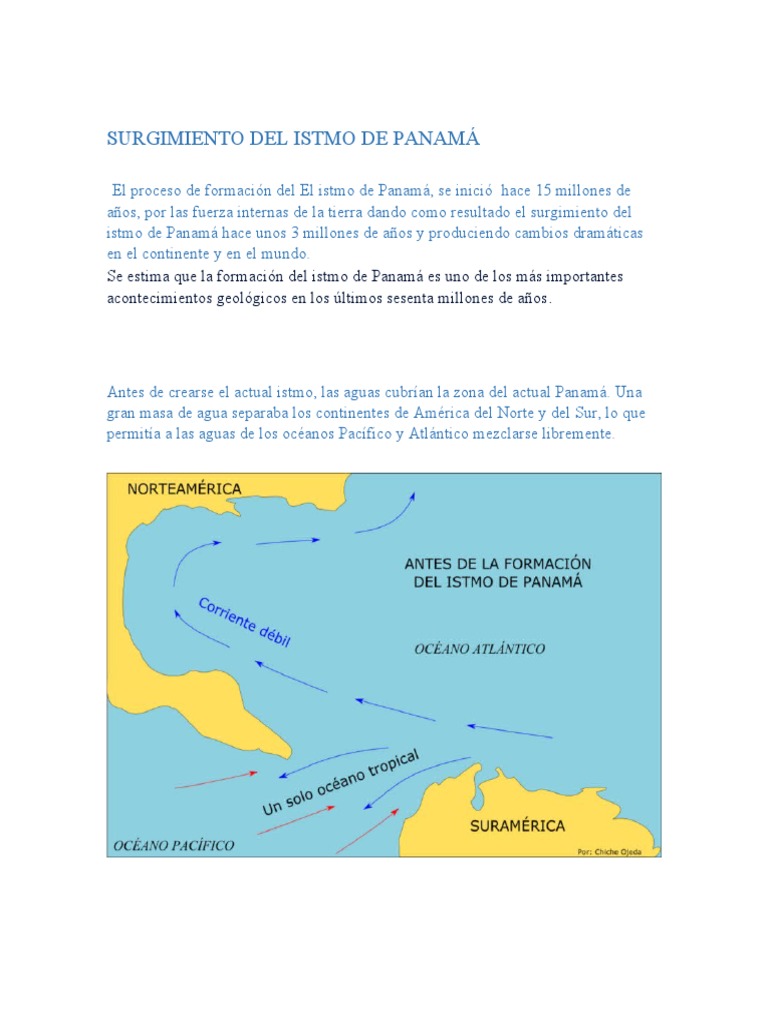 SURGIMIENTO DEL ISTMO DE PANAMÁ

El proceso de formación del El istmo de Panamá, se inició hace 15 millones de años, por las fuerza internas de la tierra dando como resultado el surgimiento del istmo de Panamá hace unos 3 millones de años y produciendo cambios dramáticas en el continente y en el mundo.

Se estima que la formación del istmo de Panamá es uno de los más importantes acontecimientos geológicos en los últimos sesenta millones de años.

Antes de crearse el actual istmo, las aguas cubrían la zona del actual Panamá. Una gran masa de agua separaba los continentes de América del Norte y del Sur, lo que permitía a las aguas de los océanos Pacífico y Atlántico mezclarse libremente.

NORTEAMÉRICA

ANTES DE LA FORMACIÓN DEL ISTMO DE PANAMÁ

Corriente débil

OCÉANO ATLÁNTICO

Un solo océano tropical

SURAMÉRICA

OCÉANO PACÍFICO

Por: Chiche Ojeda